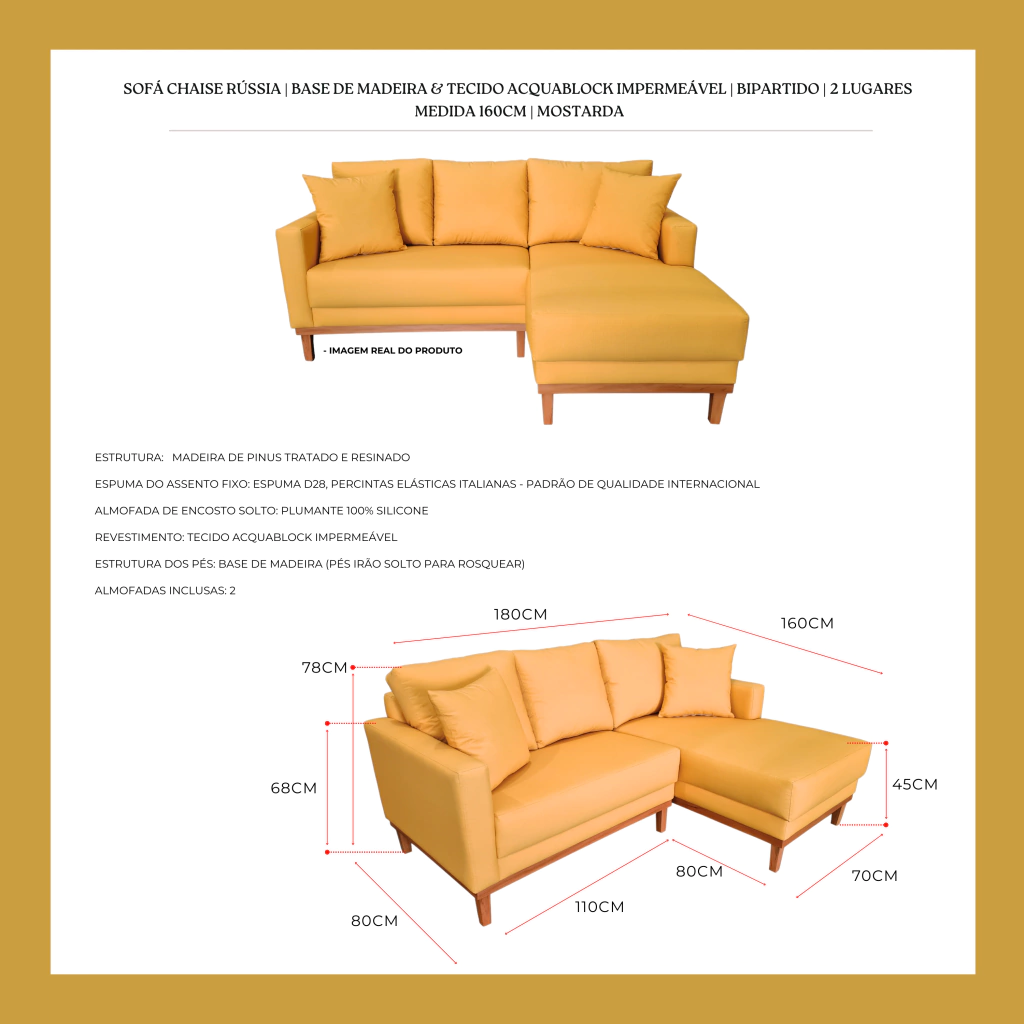 SOFÁ CHAISE RÚSSIA | BASE DE MADEIRA & TECIDO ACQUABLOCK IMPERMEÁVEL | BIPARTIDO | 2 LUGARES
MEDIDA 160CM | MOSTARDA

- IMAGEM REAL DO PRODUTO

ESTRUTURA: MADEIRA DE PINUS TRATADO E RESINADO

ESPUMA DO ASSENTO FIXO: ESPUMA D28, PERCINTAS ELÁSTICAS ITALIANAS - PADRÃO DE QUALIDADE INTERNACIONAL

ALMOFADA DE ENCOSTO SOLTO: PLUMANTE 100% SILICONE

REVESTIMENTO: TECIDO ACQUABLOCK IMPERMEÁVEL

ESTRUTURA DOS PÉS: BASE DE MADEIRA (PÉS IRÃO SOLTO PARA ROSQUEAR)

ALMOFADAS INCLUSAS: 2

180CM

160CM

78CM

68CM

45CM

80CM

70CM

110CM

80CM